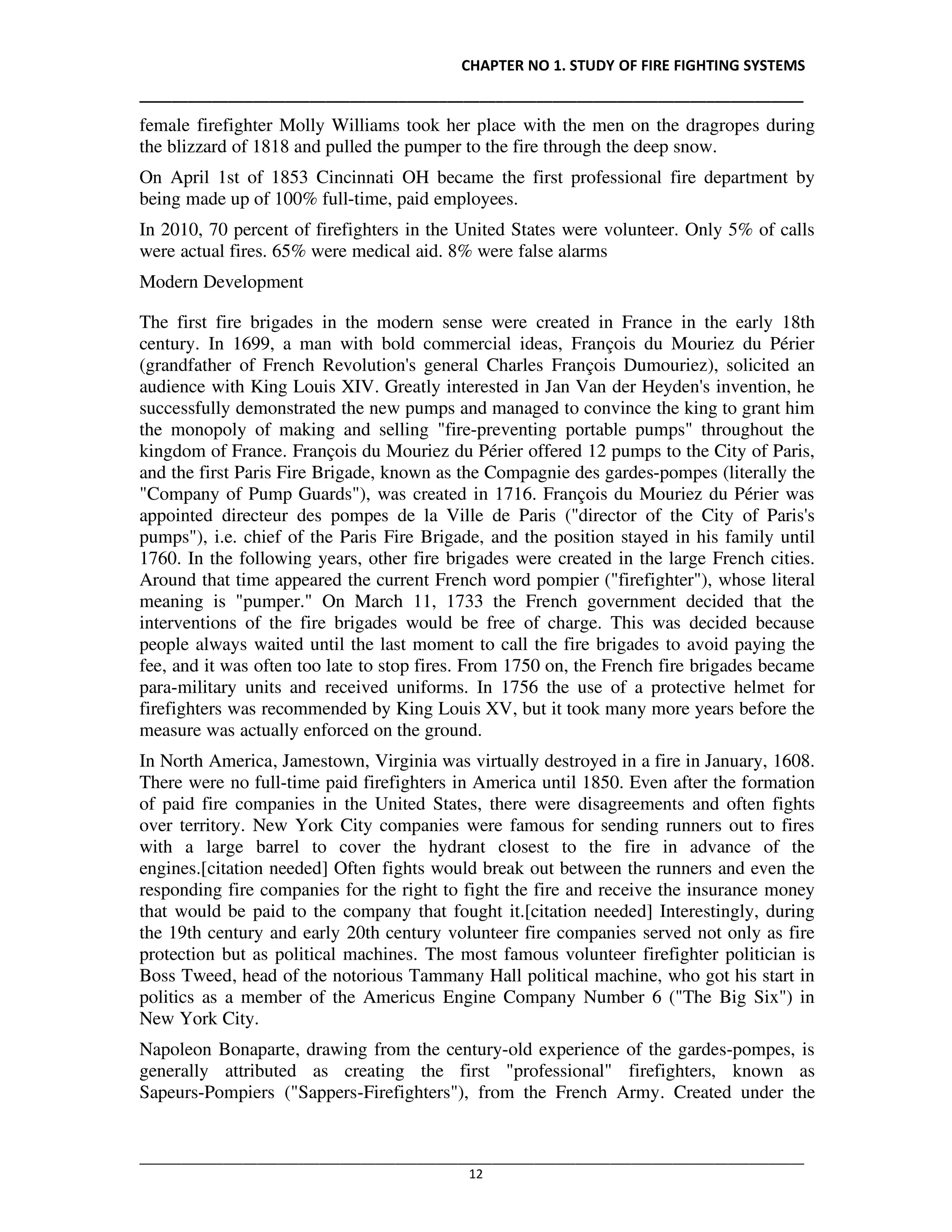 CHAPTER NO 1. STUDY OF FIRE FIGHTING SYSTEMS

female firefighter Molly Williams took her place with the men on the dragropes during the blizzard of 1818 and pulled the pumper to the fire through the deep snow.

On April 1st of 1853 Cincinnati OH became the first professional fire department by being made up of 100% full-time, paid employees.

In 2010, 70 percent of firefighters in the United States were volunteer. Only 5% of calls were actual fires. 65% were medical aid. 8% were false alarms

Modern Development

The first fire brigades in the modern sense were created in France in the early 18th century. In 1699, a man with bold commercial ideas, François du Mouriez du Périer (grandfather of French Revolution's general Charles François Dumouriez), solicited an audience with King Louis XIV. Greatly interested in Jan Van der Heyden's invention, he successfully demonstrated the new pumps and managed to convince the king to grant him the monopoly of making and selling "fire-preventing portable pumps" throughout the kingdom of France. François du Mouriez du Périer offered 12 pumps to the City of Paris, and the first Paris Fire Brigade, known as the Compagnie des gardes-pompes (literally the "Company of Pump Guards"), was created in 1716. François du Mouriez du Périer was appointed directeur des pompes de la Ville de Paris ("director of the City of Paris's pumps"), i.e. chief of the Paris Fire Brigade, and the position stayed in his family until 1760. In the following years, other fire brigades were created in the large French cities. Around that time appeared the current French word pompier ("firefighter"), whose literal meaning is "pumper." On March 11, 1733 the French government decided that the interventions of the fire brigades would be free of charge. This was decided because people always waited until the last moment to call the fire brigades to avoid paying the fee, and it was often too late to stop fires. From 1750 on, the French fire brigades became para-military units and received uniforms. In 1756 the use of a protective helmet for firefighters was recommended by King Louis XV, but it took many more years before the measure was actually enforced on the ground.

In North America, Jamestown, Virginia was virtually destroyed in a fire in January, 1608. There were no full-time paid firefighters in America until 1850. Even after the formation of paid fire companies in the United States, there were disagreements and often fights over territory. New York City companies were famous for sending runners out to fires with a large barrel to cover the hydrant closest to the fire in advance of the engines.[citation needed] Often fights would break out between the runners and even the responding fire companies for the right to fight the fire and receive the insurance money that would be paid to the company that fought it.[citation needed] Interestingly, during the 19th century and early 20th century volunteer fire companies served not only as fire protection but as political machines. The most famous volunteer firefighter politician is Boss Tweed, head of the notorious Tammany Hall political machine, who got his start in politics as a member of the Americus Engine Company Number 6 ("The Big Six") in New York City.

Napoleon Bonaparte, drawing from the century-old experience of the gardes-pompes, is generally attributed as creating the first "professional" firefighters, known as Sapeurs-Pompiers ("Sappers-Firefighters"), from the French Army. Created under the

12